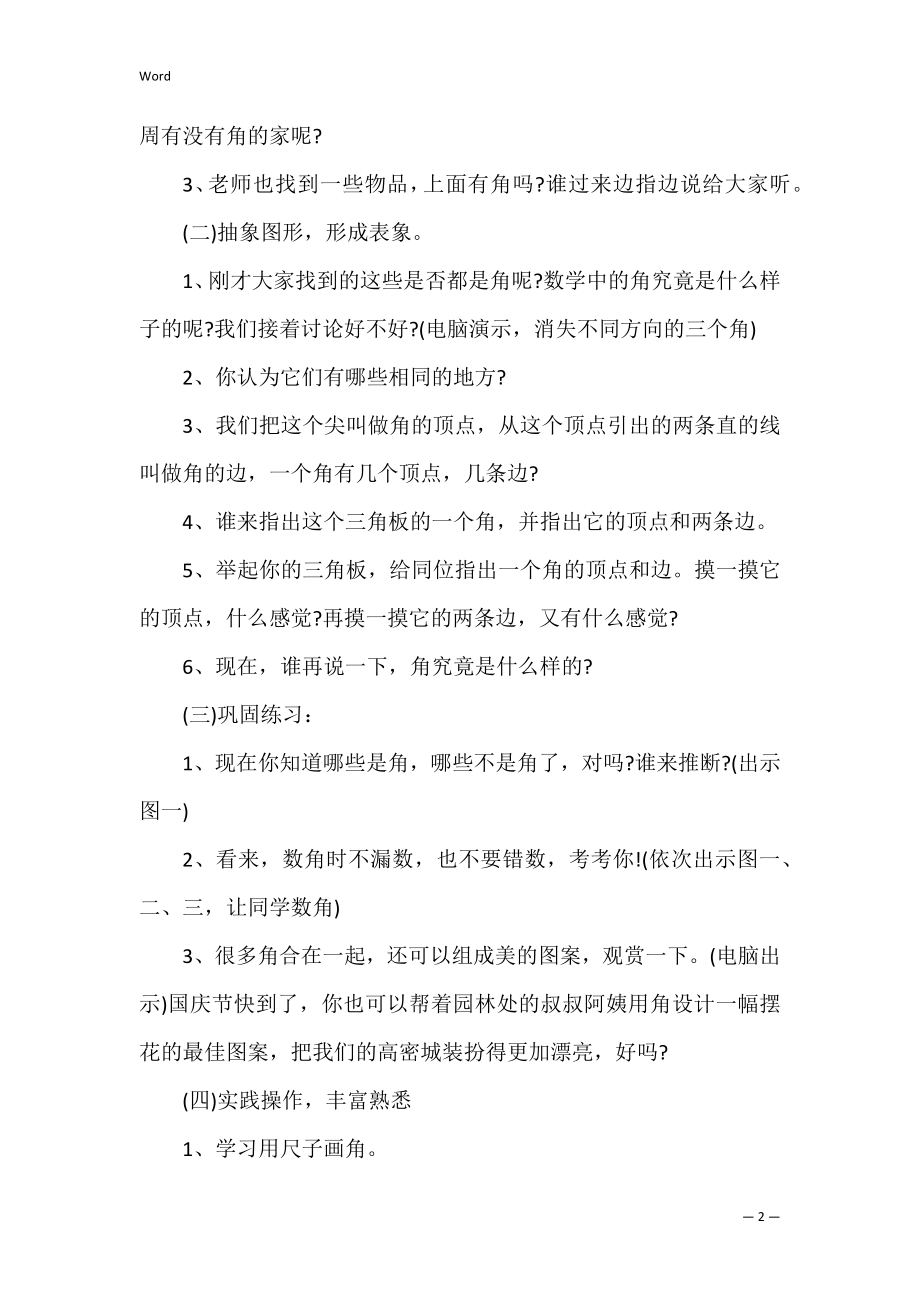 Word

周有没有角的家呢?

3、老师也找到一些物品，上面有角吗?谁过来边指边说给大家听。

(二)抽象图形，形成表象。

1、刚才大家找到的这些是否都是角呢?数学中的角究竟是什么样子的呢?我们接着讨论好不好?(电脑演示，消失不同方向的三个角)

2、你认为它们有哪些相同的地方?

3、我们把这个尖叫做角的顶点，从这个顶点引出的两条直的线叫做角的边，一个角有几个顶点，几条边?

4、谁来指出这个三角板的一个角，并指出它的顶点和两条边。

5、举起你的三角板，给同位指出一个角的顶点和边。摸一摸它的顶点，什么感觉?再摸一摸它的两条边，又有什么感觉?

6、现在，谁再说一下，角究竟是什么样的?

(三)巩固练习：

1、现在你知道哪些是角，哪些不是角了，对吗?谁来推断?(出示图一)

2、看来，数角时不漏数，也不要错数，考考你!(依次出示图一、二、三，让同学数角)

3、很多角合在一起，还可以组成美的图案，观赏一下。(电脑出示)国庆节快到了，你也可以帮着园林处的叔叔阿姨用角设计一幅摆花的最佳图案，把我们的高密城装扮得更加漂亮，好吗?

(四)实践操作，丰富熟悉

1、学习用尺子画角。

— 2 —